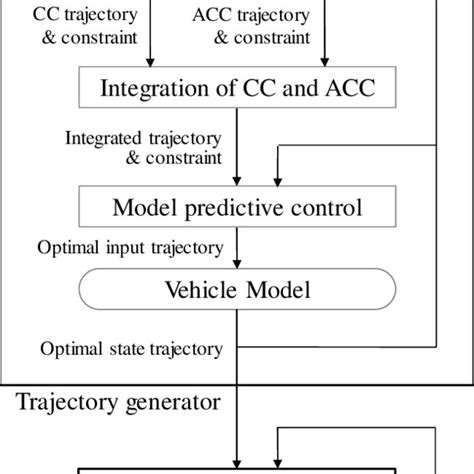 CC trajectory & constraint

ACC trajectory & constraint

Integration of CC and ACC

Integrated trajectory & constraint

Model predictive control

Optimal input trajectory

Vehicle Model

Optimal state trajectory

Trajectory generator